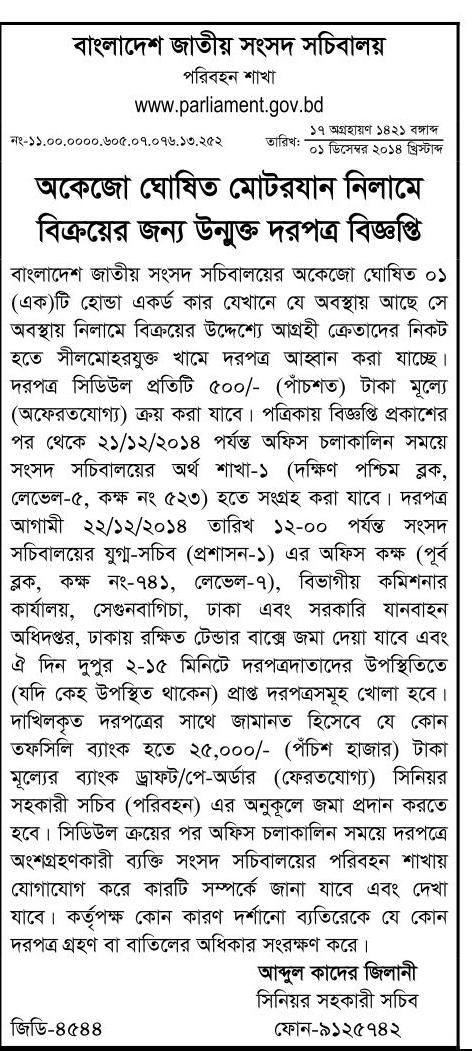 বাংলাদেশ জাতীয় সংসদ সচিবালয়
পরিবহন শাখা
www.parliament.gov.bd

নং-১১.০০.০০০০.৬০৫.০৭.০৭৬.১৩.২৫২

তারিখ: ১৭ অগ্রহায়ণ ১৪২১ বঙ্গাব্দ
০১ ডিসেম্বর ২০১৪ খ্রিস্টাব্দ

অকেজো ঘোষিত মোটরযান নিলামে বিক্রয়ের জন্য উন্মুক্ত দরপত্র বিজ্ঞপ্তি

বাংলাদেশ জাতীয় সংসদ সচিবালয়ের অকেজো ঘোষিত ০১ (এক)টি হোন্ডা একর্ড কার যেখানে যে অবস্থায় আছে সে অবস্থায় নিলামে বিক্রয়ের উদ্দেশ্যে আগ্রহী ক্রেতাদের নিকট হতে সীলমোহরযুক্ত খামে দরপত্র আহ্বান করা যাচ্ছে। দরপত্র সিডিউল প্রতিটি ৫০০/- (পাঁচশত) টাকা মূল্যে (অফেরতযোগ্য) ক্রয় করা যাবে। পত্রিকায় বিজ্ঞপ্তি প্রকাশের পর থেকে ২১/১২/২০১৪ পর্যন্ত অফিস চলাকালিন সময়ে সংসদ সচিবালয়ের অর্থ শাখা-১ (দক্ষিণ পশ্চিম ব্লক, লেভেল-৫, কক্ষ নং ৫২৩) হতে সংগ্রহ করা যাবে। দরপত্র আগামী ২২/১২/২০১৪ তারিখ ১২-০০ পর্যন্ত সংসদ সচিবালয়ের যুগ্ম-সচিব (প্রশাসন-১) এর অফিস কক্ষ (পূর্ব ব্লক, কক্ষ নং-৭৪১, লেভেল-৭), বিভাগীয় কমিশনার কার্যালয়, সেগুনবাগিচা, ঢাকা এবং সরকারি যানবাহন অধিদপ্তর, ঢাকায় রক্ষিত টেন্ডার বাক্সে জমা দেয়া যাবে এবং ঐ দিন দুপুর ২-১৫ মিনিটে দরপত্রদাতাদের উপস্থিতিতে (যদি কেহ উপস্থিত থাকেন) প্রাপ্ত দরপত্রসমূহ খোলা হবে। দাখিলকৃত দরপত্রের সাথে জামানত হিসেবে যে কোন তফসিলি ব্যাংক হতে ২৫,০০০/- (পঁচিশ হাজার) টাকা মূল্যের ব্যাংক ড্রাফট/পে-অর্ডার (ফেরতযোগ্য) সিনিয়র সহকারী সচিব (পরিবহন) এর অনুকূলে জমা প্রদান করতে হবে। সিডিউল ক্রয়ের পর অফিস চলাকালিন সময়ে দরপত্রে অংশগ্রহণকারী ব্যক্তি সংসদ সচিবালয়ের পরিবহন শাখায় যোগাযোগ করে কারটি সম্পর্কে জানা যাবে এবং দেখা যাবে। কর্তৃপক্ষ কোন কারণ দর্শানো ব্যতিরেকে যে কোন দরপত্র গ্রহণ বা বাতিলের অধিকার সংরক্ষণ করে।

আব্দুল কাদের জিলানী
সিনিয়র সহকারী সচিব
ফোন-৯১২৫৭৪২

জিডি-৪৫৪৪